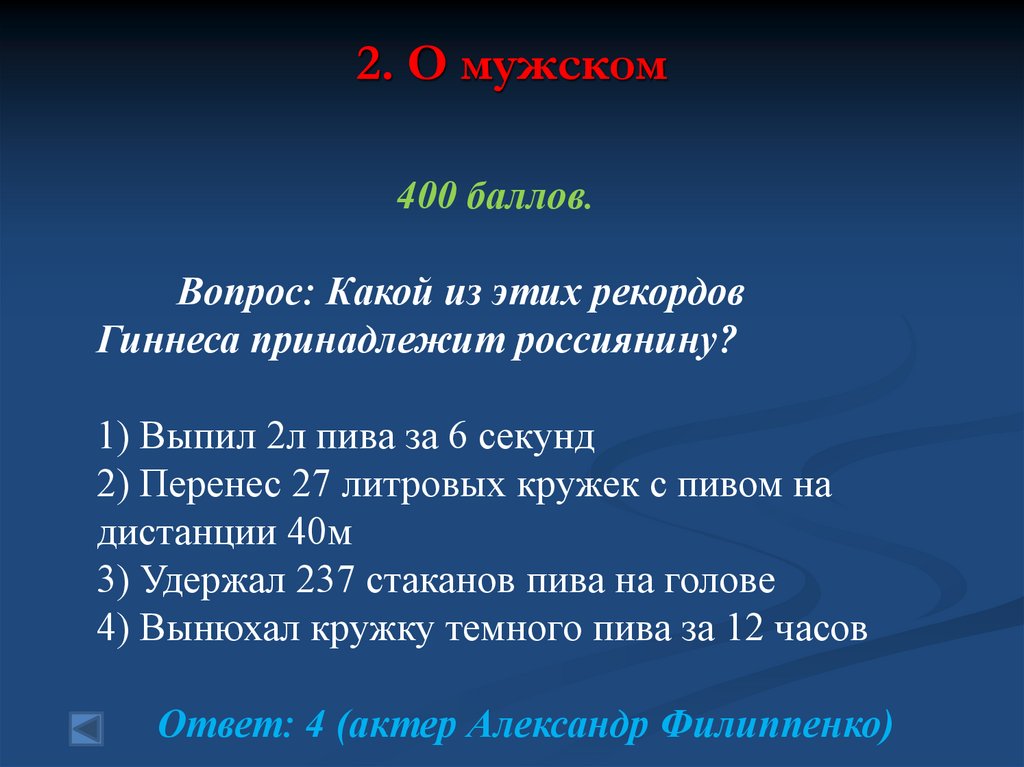 2. О мужском

400 баллов.

Вопрос: Какой из этих рекордов Гиннеса принадлежит россиянину?

1) Выпил 2л пива за 6 секунд
2) Перенес 27 литровых кружек с пивом на дистанции 40м
3) Удержал 237 стаканов пива на голове
4) Вынюхал кружку темного пива за 12 часов

Ответ: 4 (актер Александр Филиппенко)